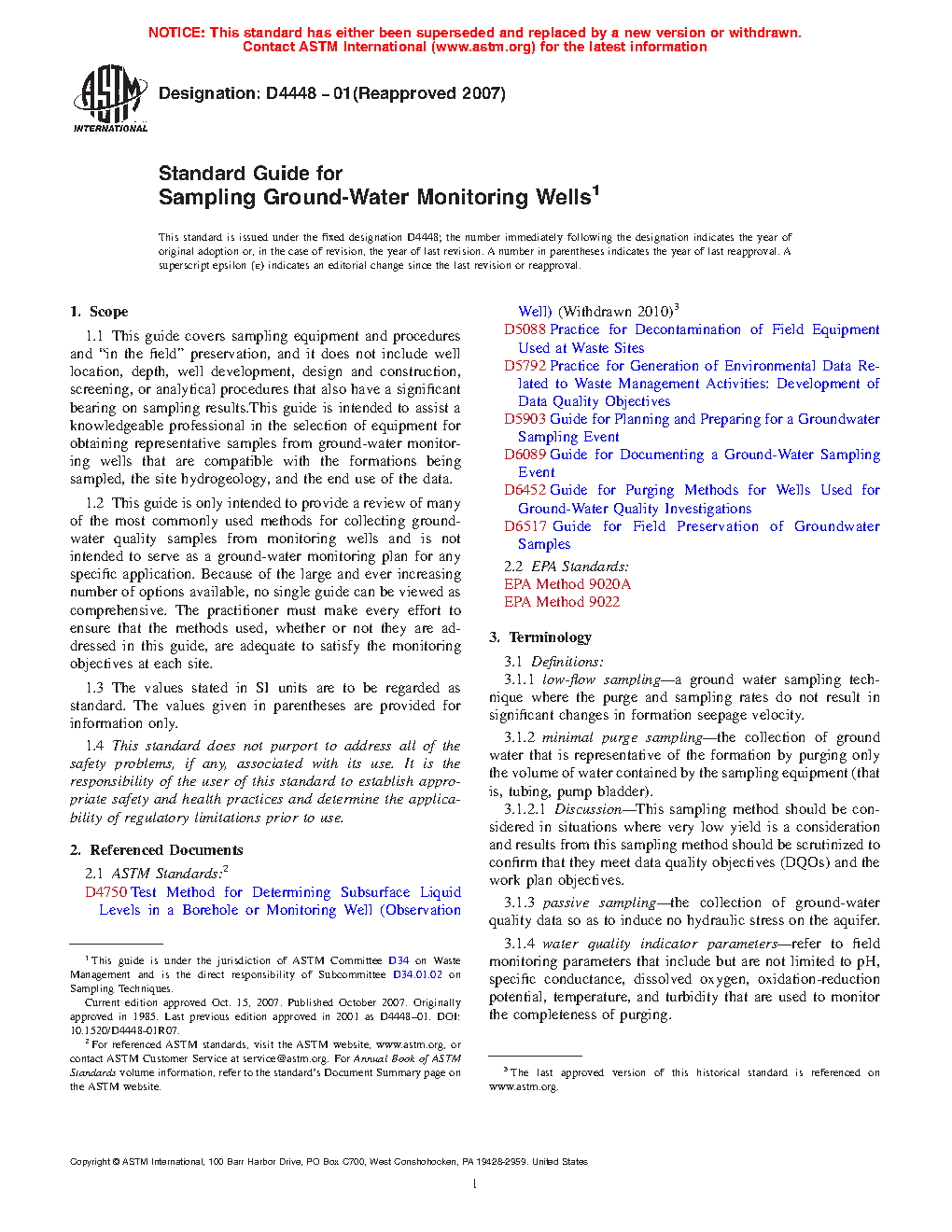 NOTICE: This standard has either been superseded and replaced by a new version or withdrawn. Contact ASTM International (www.astm.org) for the latest information

ASTM INTERNATIONAL

Designation: D4448 – 01(Reapproved 2007)

Standard Guide for
Sampling Ground-Water Monitoring Wells$^1$

This standard is issued under the fixed designation D4448; the number immediately following the designation indicates the year of original adoption or, in the case of revision, the year of last revision. A number in parentheses indicates the year of last reapproval. A superscript epsilon (ε) indicates an editorial change since the last revision or reapproval.

1. Scope

1.1 This guide covers sampling equipment and procedures and "in the field" preservation, and it does not include well location, depth, well development, design and construction, screening, or analytical procedures that also have a significant bearing on sampling results.This guide is intended to assist a knowledgeable professional in the selection of equipment for obtaining representative samples from ground-water monitoring wells that are compatible with the formations being sampled, the site hydrogeology, and the end use of the data.

1.2 This guide is only intended to provide a review of many of the most commonly used methods for collecting ground-water quality samples from monitoring wells and is not intended to serve as a ground-water monitoring plan for any specific application. Because of the large and ever increasing number of options available, no single guide can be viewed as comprehensive. The practitioner must make every effort to ensure that the methods used, whether or not they are addressed in this guide, are adequate to satisfy the monitoring objectives at each site.

1.3 The values stated in SI units are to be regarded as standard. The values given in parentheses are provided for information only.

1.4 This standard does not purport to address all of the safety problems, if any, associated with its use. It is the responsibility of the user of this standard to establish appropriate safety and health practices and determine the applicability of regulatory limitations prior to use.

2. Referenced Documents

2.1 ASTM Standards:$^2$
D4750 Test Method for Determining Subsurface Liquid Levels in a Borehole or Monitoring Well (Observation Well) (Withdrawn 2010)$^3$
D5088 Practice for Decontamination of Field Equipment Used at Waste Sites
D5792 Practice for Generation of Environmental Data Related to Waste Management Activities: Development of Data Quality Objectives
D5903 Guide for Planning and Preparing for a Groundwater Sampling Event
D6089 Guide for Documenting a Ground-Water Sampling Event
D6452 Guide for Purging Methods for Wells Used for Ground-Water Quality Investigations
D6517 Guide for Field Preservation of Groundwater Samples

2.2 EPA Standards:
EPA Method 9020A
EPA Method 9022

3. Terminology

3.1 Definitions:

3.1.1 low-flow sampling—a ground water sampling technique where the purge and sampling rates do not result in significant changes in formation seepage velocity.

3.1.2 minimal purge sampling—the collection of ground water that is representative of the formation by purging only the volume of water contained by the sampling equipment (that is, tubing, pump bladder).

3.1.2.1 Discussion—This sampling method should be considered in situations where very low yield is a consideration and results from this sampling method should be scrutinized to confirm that they meet data quality objectives (DQOs) and the work plan objectives.

3.1.3 passive sampling—the collection of ground-water quality data so as to induce no hydraulic stress on the aquifer.

3.1.4 water quality indicator parameters—refer to field monitoring parameters that include but are not limited to pH, specific conductance, dissolved oxygen, oxidation-reduction potential, temperature, and turbidity that are used to monitor the completeness of purging.

$^1$ This guide is under the jurisdiction of ASTM Committee D34 on Waste Management and is the direct responsibility of Subcommittee D34.01.02 on Sampling Techniques.
Current edition approved Oct. 15, 2007. Published October 2007. Originally approved in 1985. Last previous edition approved in 2001 as D4448–01. DOI: 10.1520/D4448-01R07.
$^2$ For referenced ASTM standards, visit the ASTM website, www.astm.org, or contact ASTM Customer Service at service@astm.org. For Annual Book of ASTM Standards volume information, refer to the standard's Document Summary page on the ASTM website.

$^3$ The last approved version of this historical standard is referenced on www.astm.org.

Copyright © ASTM International, 100 Barr Harbor Drive, PO Box C700, West Conshohocken, PA 19428-2959. United States

1